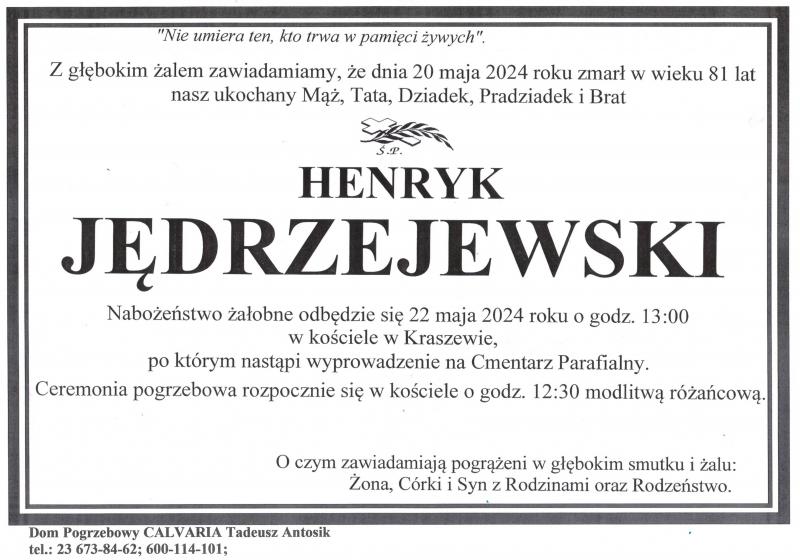 "Nie umiera ten, kto trwa w pamięci żywych".

Z głębokim żalem zawiadamiamy, że dnia 20 maja 2024 roku zmarł w wieku 81 lat
nasz ukochany Mąż, Tata, Dziadek, Pradziadek i Brat

Ś.P.

HENRYK

JĘDRZEJEWSKI

Nabożeństwo żałobne odbędzie się 22 maja 2024 roku o godz. 13:00
w kościele w Kraszewie,
po którym nastąpi wyprowadzenie na Cmentarz Parafialny.
Ceremonia pogrzebowa rozpocznie się w kościele o godz. 12:30 modlitwą różańcową.

O czym zawiadamiają pogrążeni w głębokim smutku i żalu:
Żona, Córki i Syn z Rodzinami oraz Rodzeństwo.

Dom Pogrzebowy CALVARIA Tadeusz Antosik
tel.: 23 673-84-62; 600-114-101;